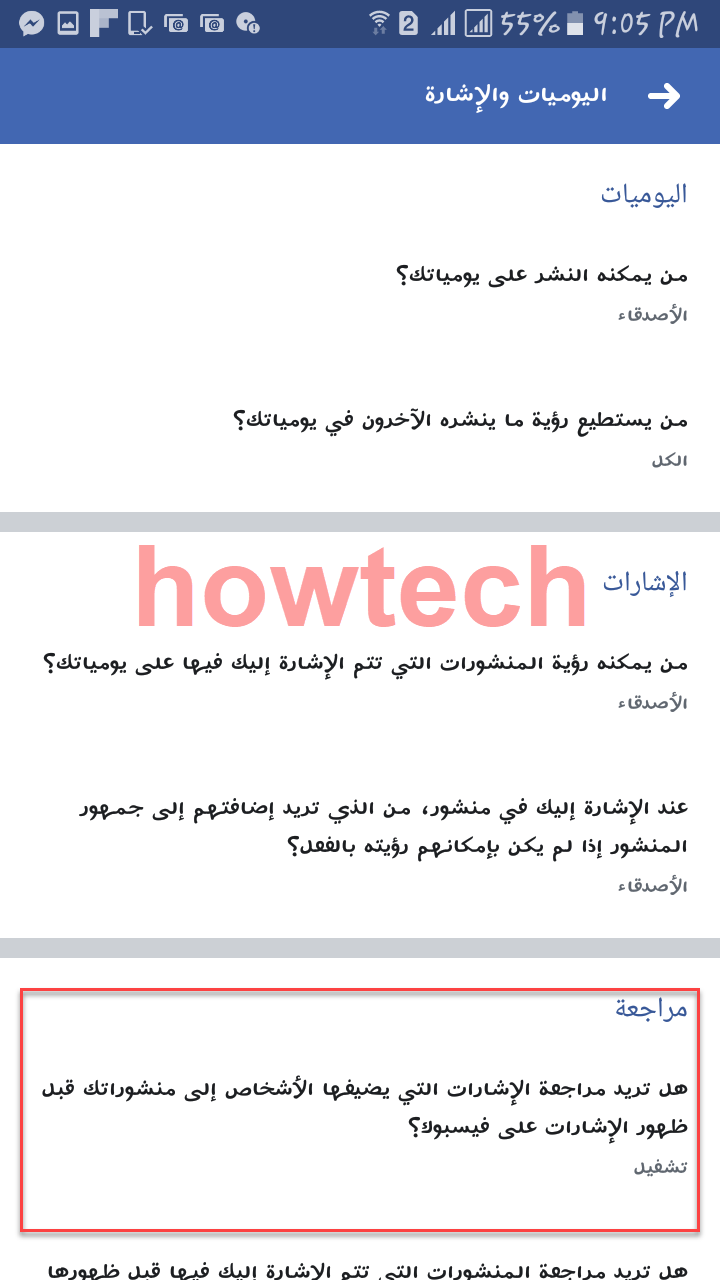 2 55% 9:05 PM

اليوميات والإشارة

اليوميات

من يمكنه النشر على يومياتك؟
الأصدقاء

من يستطيع رؤية ما ينشره الآخرون في يومياتك؟
الكل

howtech

الإشارات

من يمكنه رؤية المنشورات التي تتم الإشارة إليك فيها على يومياتك؟
الأصدقاء

عند الإشارة إليك في منشور، من الذي تريد إضافتهم إلى جمهور المنشور إذا لم يكن بإمكانهم رؤيته بالفعل؟
الأصدقاء

مراجعة

هل تريد مراجعة الإشارات التي يضيفها الأشخاص إلى منشوراتك قبل ظهور الإشارات على فيسبوك؟
تشغيل

هل تريد مراجعة المنشورات التي تتم الإشارة إليك فيها قبل ظهورها